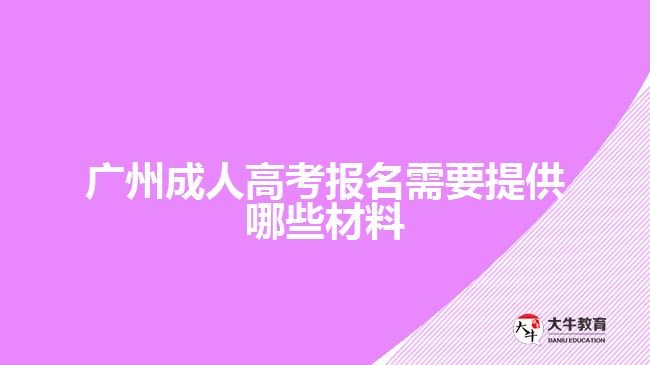 广州成人高考报名需要提供哪些材料

大牛
大牛教育
DANIU EDUCATION